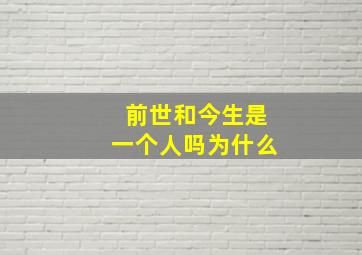 前世和今生是
一个人吗为什么